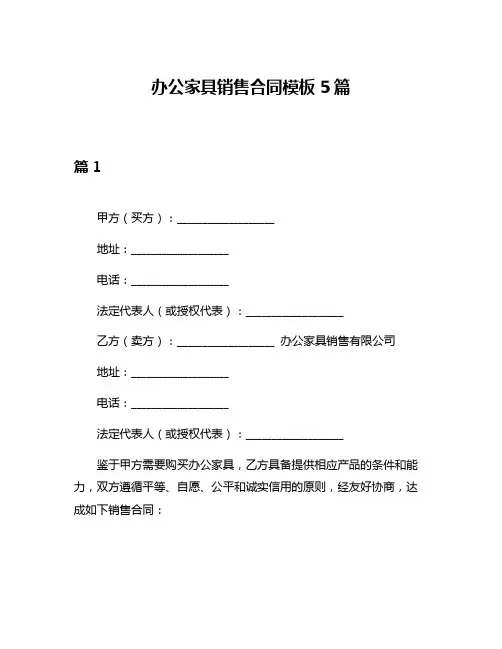 办公家具销售合同模板 5 篇

篇 1

甲方（买方）：________________

地址：________________

电话：________________

法定代表人（或授权代表）：________________

乙方（卖方）：________________ 办公家具销售有限公司

地址：________________

电话：________________

法定代表人（或授权代表）：________________

鉴于甲方需要购买办公家具，乙方具备提供相应产品的条件和能力，双方遵循平等、自愿、公平和诚实信用的原则，经友好协商，达成如下销售合同：